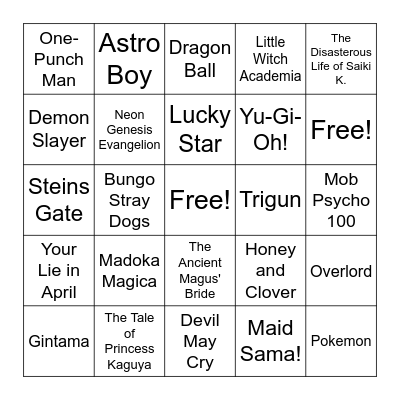 | | | | | |
|---|---|---|---|---|
| One-Punch Man | Astro Boy | Dragon Ball | Little Witch Academia | The Disasterous Life of Saiki K. |
| Demon Slayer | Neon Genesis Evangelion | Lucky Star | Yu-Gi-Oh! | Free! |
| Steins Gate | Bungo Stray Dogs | Free! | Trigun | Mob Psycho 100 |
| Your Lie in April | Madoka Magica | The Ancient Magus' Bride | Honey and Clover | Overlord |
| Gintama | The Tale of Princess Kaguya | Devil May Cry | Maid Sama! | Pokemon |